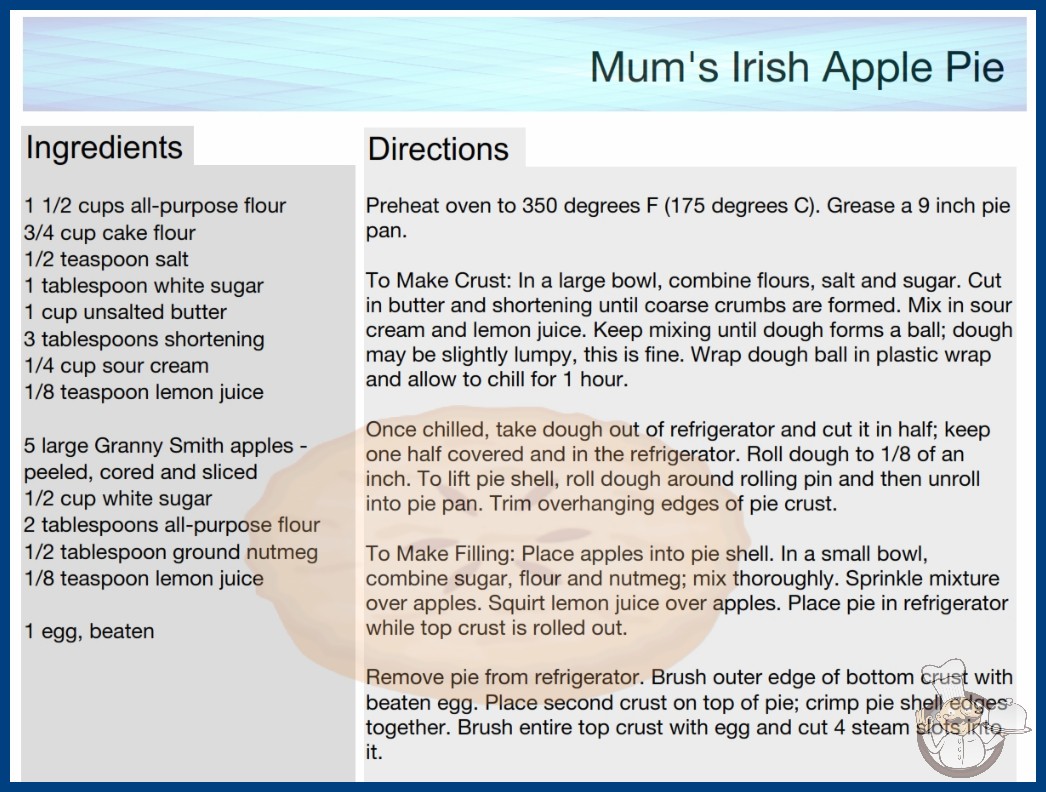 Mum's Irish Apple Pie

Ingredients

1 1/2 cups all-purpose flour
3/4 cup cake flour
1/2 teaspoon salt
1 tablespoon white sugar
1 cup unsalted butter
3 tablespoons shortening
1/4 cup sour cream
1/8 teaspoon lemon juice

5 large Granny Smith apples - peeled, cored and sliced
1/2 cup white sugar
2 tablespoons all-purpose flour
1/2 tablespoon ground nutmeg
1/8 teaspoon lemon juice

1 egg, beaten

Directions

Preheat oven to 350 degrees F (175 degrees C). Grease a 9 inch pie pan.

To Make Crust: In a large bowl, combine flours, salt and sugar. Cut in butter and shortening until coarse crumbs are formed. Mix in sour cream and lemon juice. Keep mixing until dough forms a ball; dough may be slightly lumpy, this is fine. Wrap dough ball in plastic wrap and allow to chill for 1 hour.

Once chilled, take dough out of refrigerator and cut it in half; keep one half covered and in the refrigerator. Roll dough to 1/8 of an inch. To lift pie shell, roll dough around rolling pin and then unroll into pie pan. Trim overhanging edges of pie crust.

To Make Filling: Place apples into pie shell. In a small bowl, combine sugar, flour and nutmeg; mix thoroughly. Sprinkle mixture over apples. Squirt lemon juice over apples. Place pie in refrigerator while top crust is rolled out.

Remove pie from refrigerator. Brush outer edge of bottom crust with beaten egg. Place second crust on top of pie; crimp pie shell edges together. Brush entire top crust with egg and cut 4 steam slots into it.